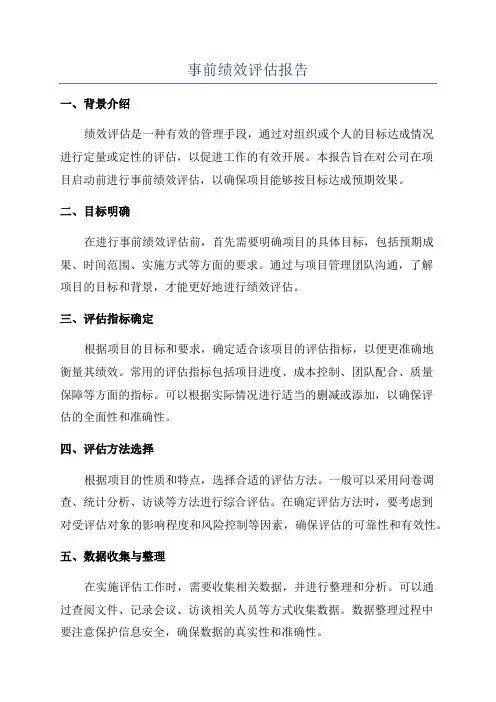 事前绩效评估报告

一、背景介绍

绩效评估是一种有效的管理手段，通过对组织或个人的目标达成情况进行定量或定性的评估，以促进工作的有效开展。本报告旨在对公司在项目启动前进行事前绩效评估，以确保项目能够按目标达成预期效果。

二、目标明确

在进行事前绩效评估前，首先需要明确项目的具体目标，包括预期成果、时间范围、实施方式等方面的要求。通过与项目管理团队沟通，了解项目的目标和背景，才能更好地进行绩效评估。

三、评估指标确定

根据项目的目标和要求，确定适合该项目的评估指标，以便更准确地衡量其绩效。常用的评估指标包括项目进度、成本控制、团队配合、质量保障等方面的指标。可以根据实际情况进行适当的删减或添加，以确保评估的全面性和准确性。

四、评估方法选择

根据项目的性质和特点，选择合适的评估方法。一般可以采用问卷调查、统计分析、访谈等方法进行综合评估。在确定评估方法时，要考虑到对受评估对象的影响程度和风险控制等因素，确保评估的可靠性和有效性。

五、数据收集与整理

在实施评估工作时，需要收集相关数据，并进行整理和分析。可以通过查阅文件、记录会议、访谈相关人员等方式收集数据。数据整理过程中要注意保护信息安全，确保数据的真实性和准确性。